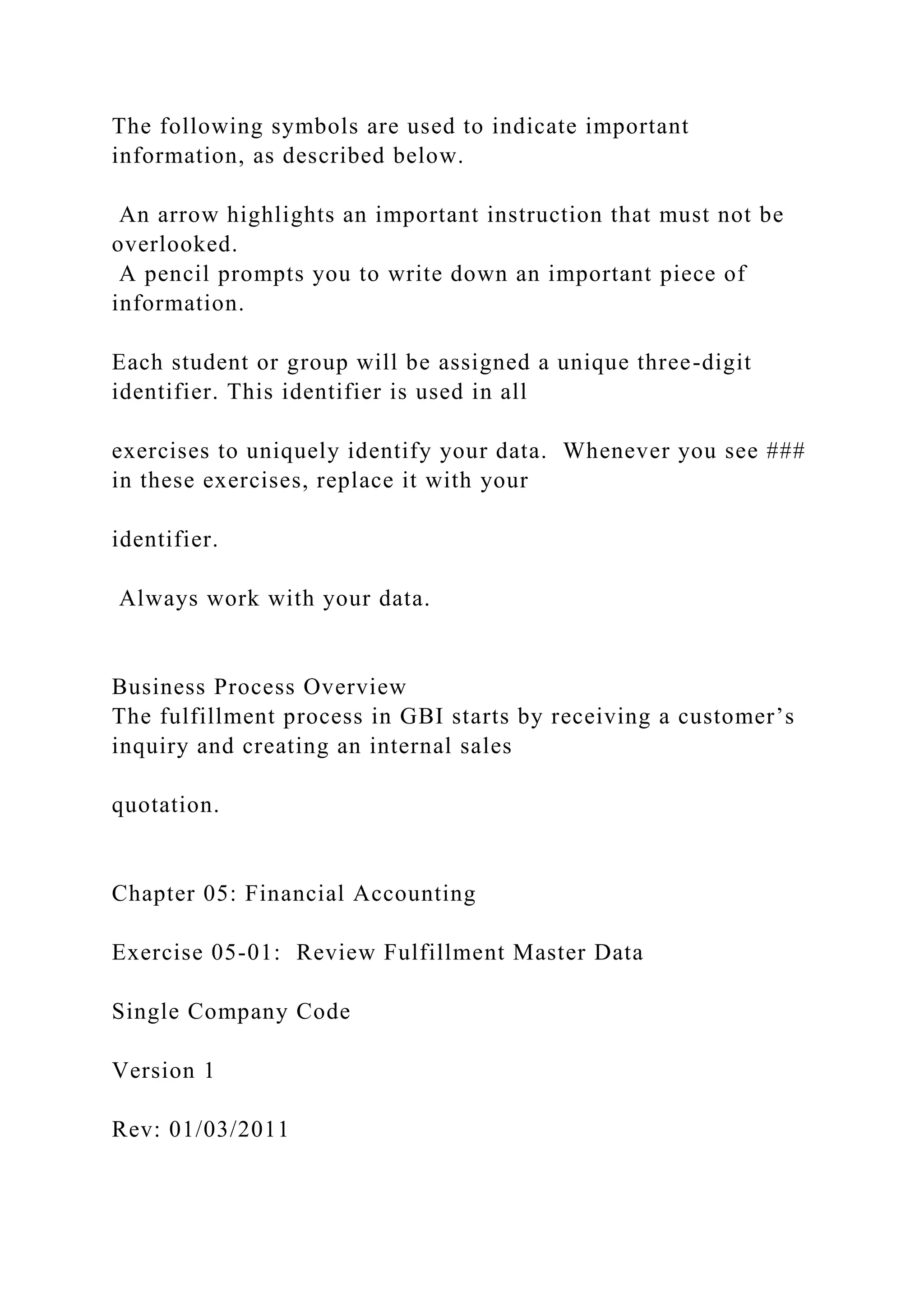 The following symbols are used to indicate important information, as described below.

An arrow highlights an important instruction that must not be overlooked.
A pencil prompts you to write down an important piece of information.

Each student or group will be assigned a unique three-digit identifier. This identifier is used in all

exercises to uniquely identify your data. Whenever you see ### in these exercises, replace it with your

identifier.

Always work with your data.

Business Process Overview
The fulfillment process in GBI starts by receiving a customer's inquiry and creating an internal sales

quotation.

Chapter 05: Financial Accounting

Exercise 05-01: Review Fulfillment Master Data

Single Company Code

Version 1

Rev: 01/03/2011